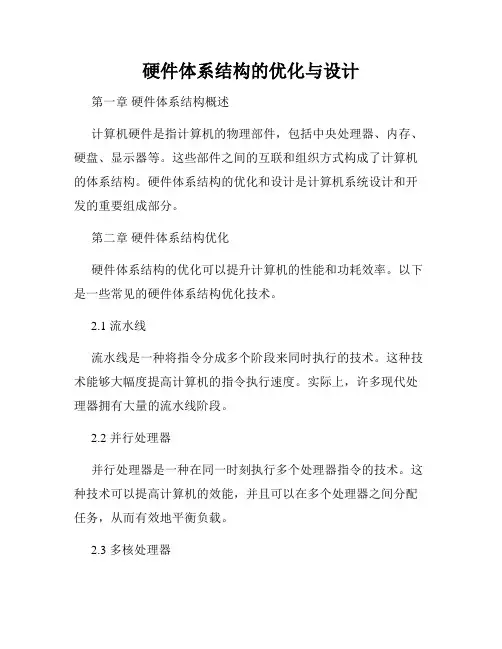 硬件体系结构的优化与设计

第一章 硬件体系结构概述

计算机硬件是指计算机的物理部件，包括中央处理器、内存、硬盘、显示器等。这些部件之间的互联和组织方式构成了计算机的体系结构。硬件体系结构的优化和设计是计算机系统设计和开发的重要组成部分。

第二章 硬件体系结构优化

硬件体系结构的优化可以提升计算机的性能和功耗效率。以下是一些常见的硬件体系结构优化技术。

2.1 流水线

流水线是一种将指令分成多个阶段来同时执行的技术。这种技术能够大幅度提高计算机的指令执行速度。实际上，许多现代处理器拥有大量的流水线阶段。

2.2 并行处理器

并行处理器是一种在同一时刻执行多个处理器指令的技术。这种技术可以提高计算机的效能，并且可以在多个处理器之间分配任务，从而有效地平衡负载。

2.3 多核处理器